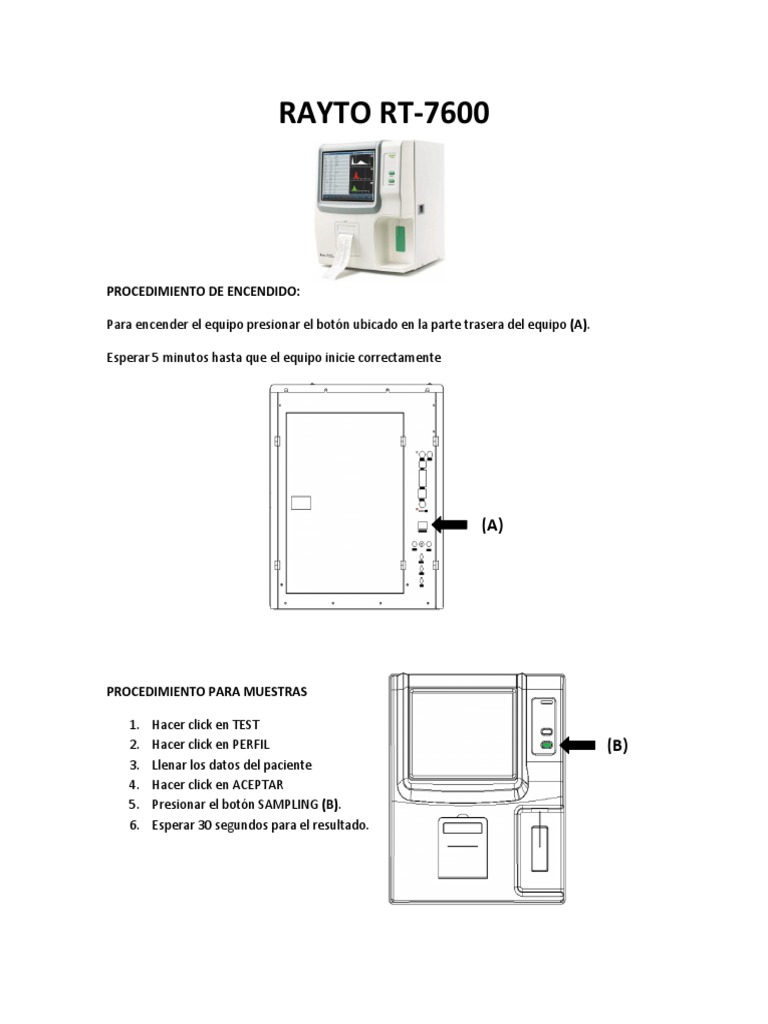 RAYTO RT-7600

PROCEDIMIENTO DE ENCENDIDO:

Para encender el equipo presionar el botón ubicado en la parte trasera del equipo (A).

Esperar 5 minutos hasta que el equipo inicie correctamente

(A)

PROCEDIMIENTO PARA MUESTRAS

1. Hacer click en TEST
2. Hacer click en PERFIL
3. Llenar los datos del paciente
4. Hacer click en ACEPTAR
5. Presionar el botón SAMPLING (B).
6. Esperar 30 segundos para el resultado.

(B)